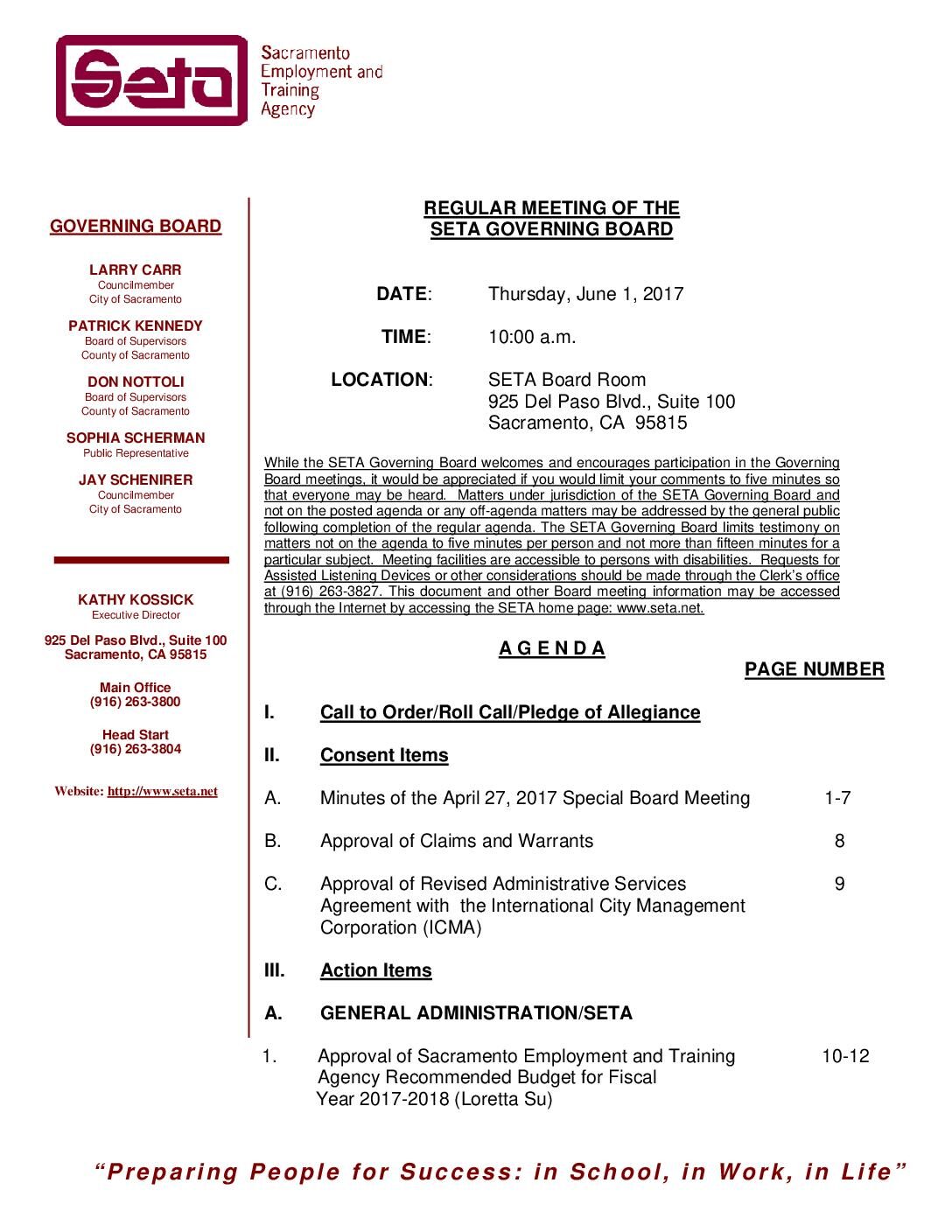 Seta

Sacramento Employment and Training Agency

GOVERNING BOARD

LARRY CARR
Councilmember
City of Sacramento

PATRICK KENNEDY
Board of Supervisors
County of Sacramento

DON NOTTOLI
Board of Supervisors
County of Sacramento

SOPHIA SCHERMAN
Public Representative

JAY SCHENIRER
Councilmember
City of Sacramento

KATHY KOSSICK
Executive Director

925 Del Paso Blvd., Suite 100
Sacramento, CA 95815

Main Office
(916) 263-3800

Head Start
(916) 263-3804

Website: http://www.seta.net

REGULAR MEETING OF THE
SETA GOVERNING BOARD

DATE: Thursday, June 1, 2017

TIME: 10:00 a.m.

LOCATION: SETA Board Room
925 Del Paso Blvd., Suite 100
Sacramento, CA 95815

While the SETA Governing Board welcomes and encourages participation in the Governing Board meetings, it would be appreciated if you would limit your comments to five minutes so that everyone may be heard. Matters under jurisdiction of the SETA Governing Board and not on the posted agenda or any off-agenda matters may be addressed by the general public following completion of the regular agenda. The SETA Governing Board limits testimony on matters not on the agenda to five minutes per person and not more than fifteen minutes for a particular subject. Meeting facilities are accessible to persons with disabilities. Requests for Assisted Listening Devices or other considerations should be made through the Clerk's office at (916) 263-3827. This document and other Board meeting information may be accessed through the Internet by accessing the SETA home page: www.seta.net.

A G E N D A

PAGE NUMBER

I. Call to Order/Roll Call/Pledge of Allegiance

II. Consent Items

A. Minutes of the April 27, 2017 Special Board Meeting 1-7

B. Approval of Claims and Warrants 8

C. Approval of Revised Administrative Services Agreement with the International City Management Corporation (ICMA) 9

III. Action Items

A. GENERAL ADMINISTRATION/SETA

1. Approval of Sacramento Employment and Training Agency Recommended Budget for Fiscal Year 2017-2018 (Loretta Su) 10-12

"Preparing People for Success: in School, in Work, in Life"